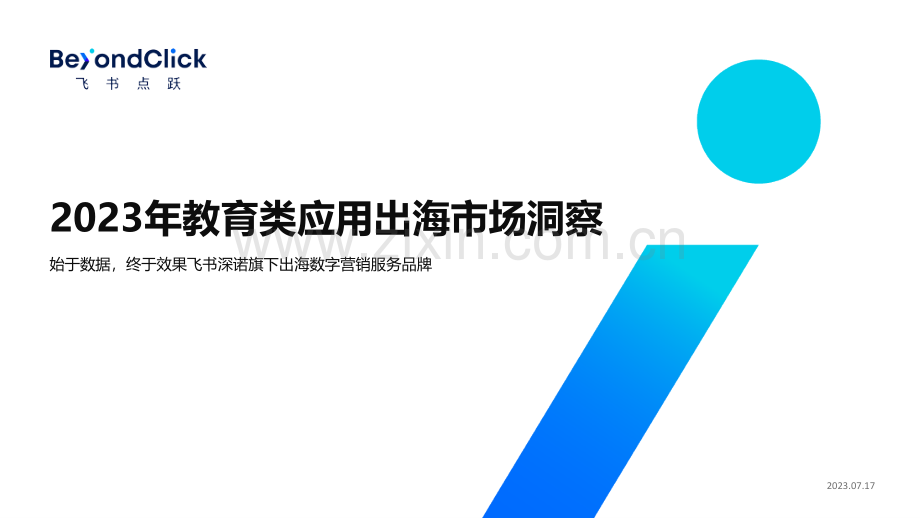 BeyondClick
飞 书 点 跃

2023年教育类应用出海市场洞察

www.zixin.com.cn

始于数据，终于效果飞书深诺旗下出海数字营销服务品牌

2023.07.17